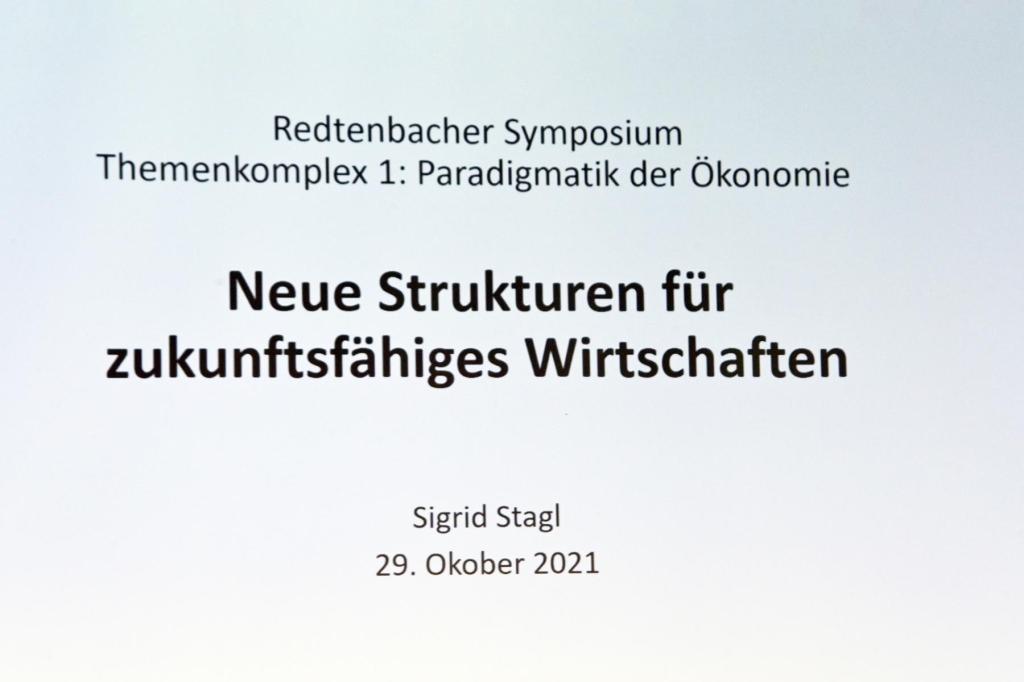 Redtenbacher Symposium
Themenkomplex 1: Paradigmatik der Ökonomie

Neue Strukturen für zukunftsfähiges Wirtschaften

Sigrid Stagl
29. Okober 2021